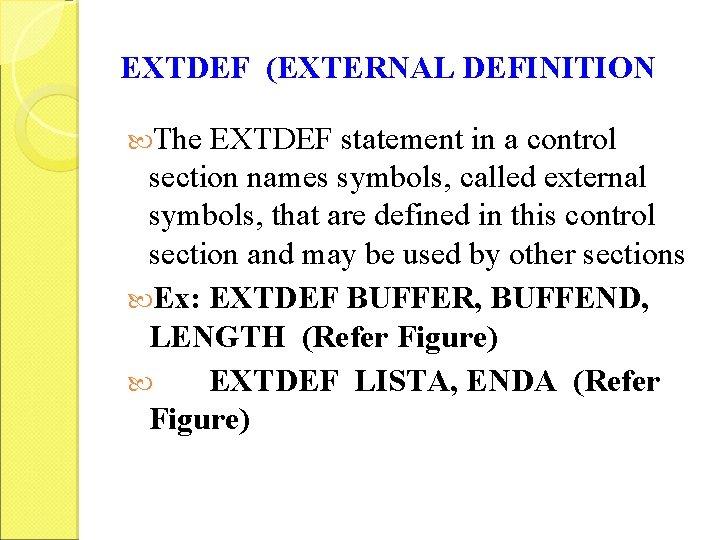 EXTDEF (EXTERNAL DEFINITION

The EXTDEF statement in a control section names symbols, called external symbols, that are defined in this control section and may be used by other sections

Ex: EXTDEF BUFFER, BUFFEND, LENGTH (Refer Figure)

EXTDEF LISTA, ENDA (Refer Figure)